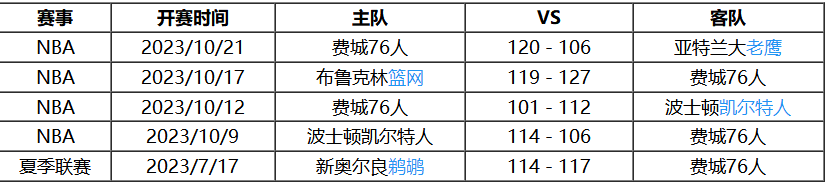 | 赛事 | 开赛时间 | 主队 | VS | 客队 |
|---|---|---|---|---|
| NBA | 2023/10/21 | 费城76人 | 120 - 106 | 亚特兰大老鹰 |
| NBA | 2023/10/17 | 布鲁克林篮网 | 119 - 127 | 费城76人 |
| NBA | 2023/10/12 | 费城76人 | 101 - 112 | 波士顿凯尔特人 |
| NBA | 2023/10/9 | 波士顿凯尔特人 | 114 - 106 | 费城76人 |
| 夏季联赛 | 2023/7/17 | 新奥尔良鹈鹕 | 114 - 117 | 费城76人 |